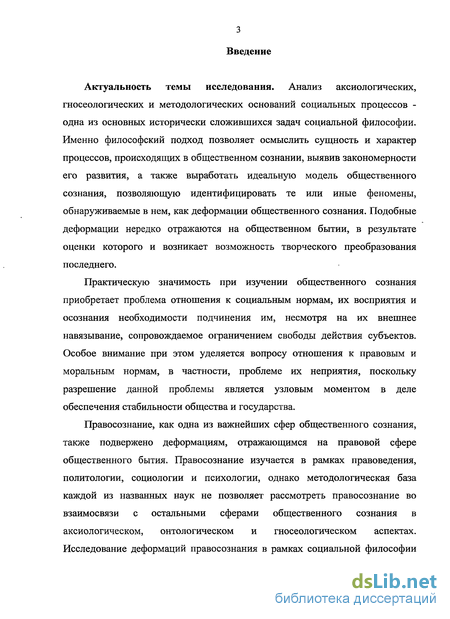 3

Введение

Актуальность темы исследования. Анализ аксиологических, гносеологических и методологических оснований социальных процессов - одна из основных исторически сложившихся задач социальной философии. Именно философский подход позволяет осмыслить сущность и характер процессов, происходящих в общественном сознании, выявив закономерности его развития, а также выработать идеальную модель общественного сознания, позволяющую идентифицировать те или иные феномены, обнаруживаемые в нем, как деформации общественного сознания. Подобные деформации нередко отражаются на общественном бытии, в результате оценки которого и возникает возможность творческого преобразования последнего.

Практическую значимость при изучении общественного сознания приобретает проблема отношения к социальным нормам, их восприятия и осознания необходимости подчинения им, несмотря на их внешнее навязывание, сопровождаемое ограничением свободы действия субъектов. Особое внимание при этом уделяется вопросу отношения к правовым и моральным нормам, в частности, проблеме их неприятия, поскольку разрешение данной проблемы является узловым моментом в деле обеспечения стабильности общества и государства.

Правосознание, как одна из важнейших сфер общественного сознания, также подвержено деформациям, отражающимся на правовой сфере общественного бытия. Правосознание изучается в рамках правоведения, политологии, социологии и психологии, однако методологическая база каждой из названных наук не позволяет рассмотреть правосознание во взаимосвязи с остальными сферами общественного сознания в аксиологическом, онтологическом и гносеологическом аспектах. Исследование деформаций правосознания в рамках социальной философии

dsLib.net
библиотека диссертаций